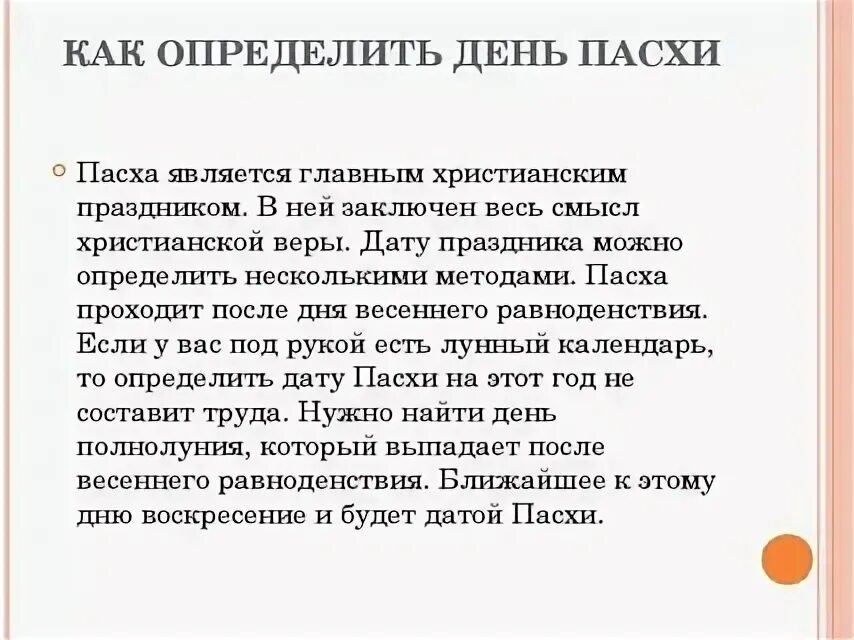 КАК ОПРЕДЕЛИТЬ ДЕНЬ ПАСХИ

Пасха является главным христианским праздником. В ней заключен весь смысл христианской веры. Дату праздника можно определить несколькими методами. Пасха проходит после дня весеннего равноденствия. Если у вас под рукой есть лунный календарь, то определить дату Пасхи на этот год не составит труда. Нужно найти день полнолуния, который выпадает после весеннего равноденствия. Ближайшее к этому дню воскресение и будет датой Пасхи.